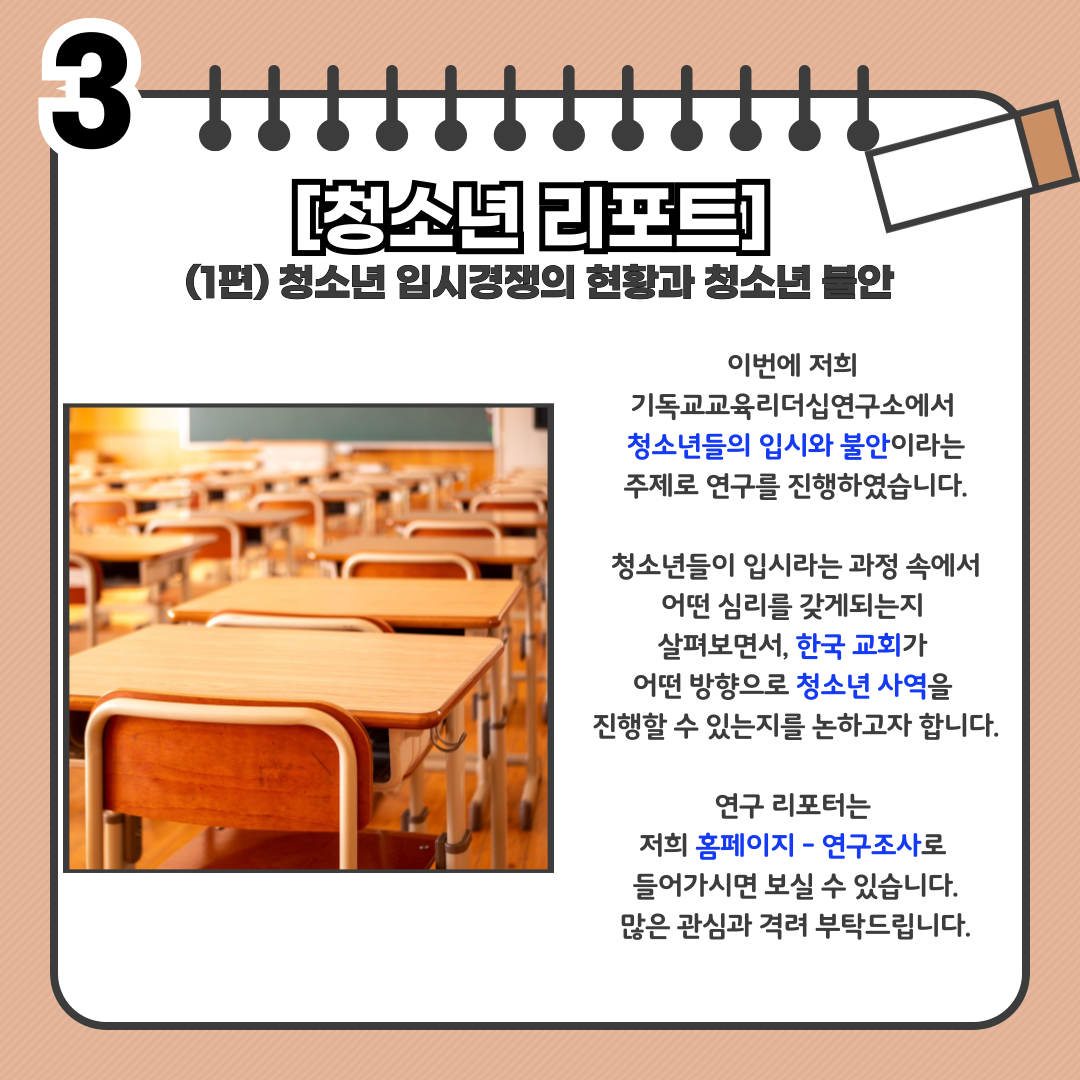 3

[청소년 리포트]
(1편) 청소년 입시경쟁의 현황과 청소년 불안

이번에 저희
기독교교육리더십연구소에서
청소년들의 입시와 불안이라는
주제로 연구를 진행하였습니다.

청소년들이 입시라는 과정 속에서
어떤 심리를 갖게되는지
살펴보면서, 한국 교회가
어떤 방향으로 청소년 사역을
진행할 수 있는지를 논하고자 합니다.

연구 리포터는
저희 홈페이지 - 연구조사로
들어가시면 보실 수 있습니다.
많은 관심과 격려 부탁드립니다.